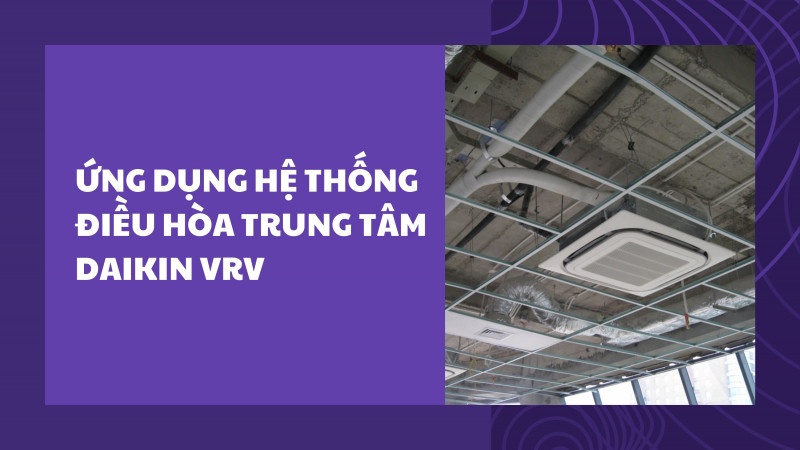 ỨNG DỤNG HỆ THỐNG ĐIỀU HÒA TRUNG TÂM DAIKIN VRV